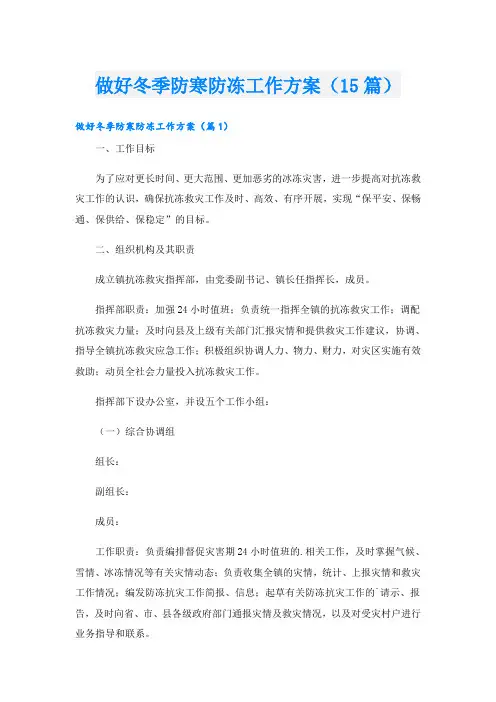 做好冬季防寒防冻工作方案（15篇）

做好冬季防寒防冻工作方案（篇1）

一、工作目标

为了应对更长时间、更大范围、更加恶劣的冰冻灾害，进一步提高对抗冻救灾工作的认识，确保抗冻救灾工作及时、高效、有序开展，实现“保平安、保畅通、保供给、保稳定”的目标。

二、组织机构及其职责

成立镇抗冻救灾指挥部，由党委副书记、镇长任指挥长，成员。

指挥部职责：加强24小时值班；负责统一指挥全镇的抗冻救灾工作；调配抗冻救灾力量；及时向县及上级有关部门汇报灾情和提供救灾工作建议，协调、指导全镇抗冻救灾应急工作；积极组织协调人力、物力、财力，对灾区实施有效救助；动员全社会力量投入抗冻救灾工作。

指挥部下设办公室，并设五个工作小组：

（一）综合协调组

组长：

副组长：

成员：

工作职责：负责编排督促灾害期24小时值班的.相关工作，及时掌握气候、雪情、冰冻情况等有关灾情动态；负责收集全镇的灾情，统计、上报灾情和救灾工作情况；编发防冻抗灾工作简报、信息；起草有关防冻抗灾工作的`请示、报告，及时向省、市、县各级政府部门通报灾情及救灾情况，以及对受灾村户进行业务指导和联系。